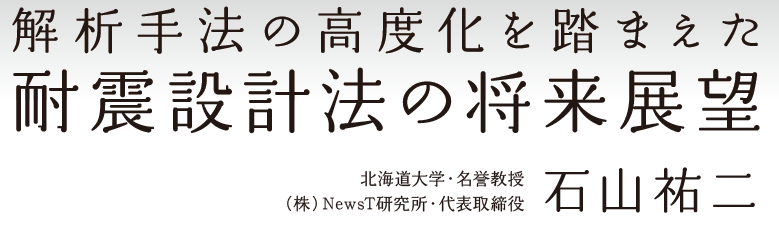 解析手法の高度化を踏まえた
耐震設計法の将来展望

北海道大学・名誉教授
（株）NewsT研究所・代表取締役
石山祐二